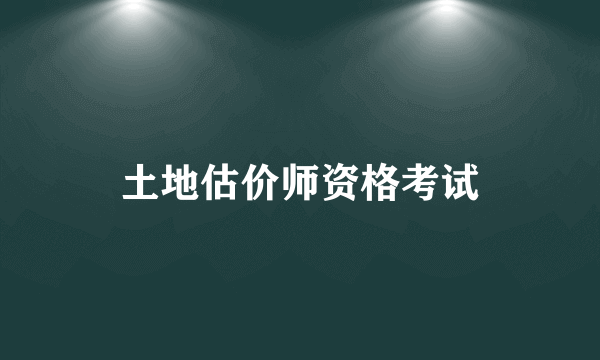 土地估价师资格考试